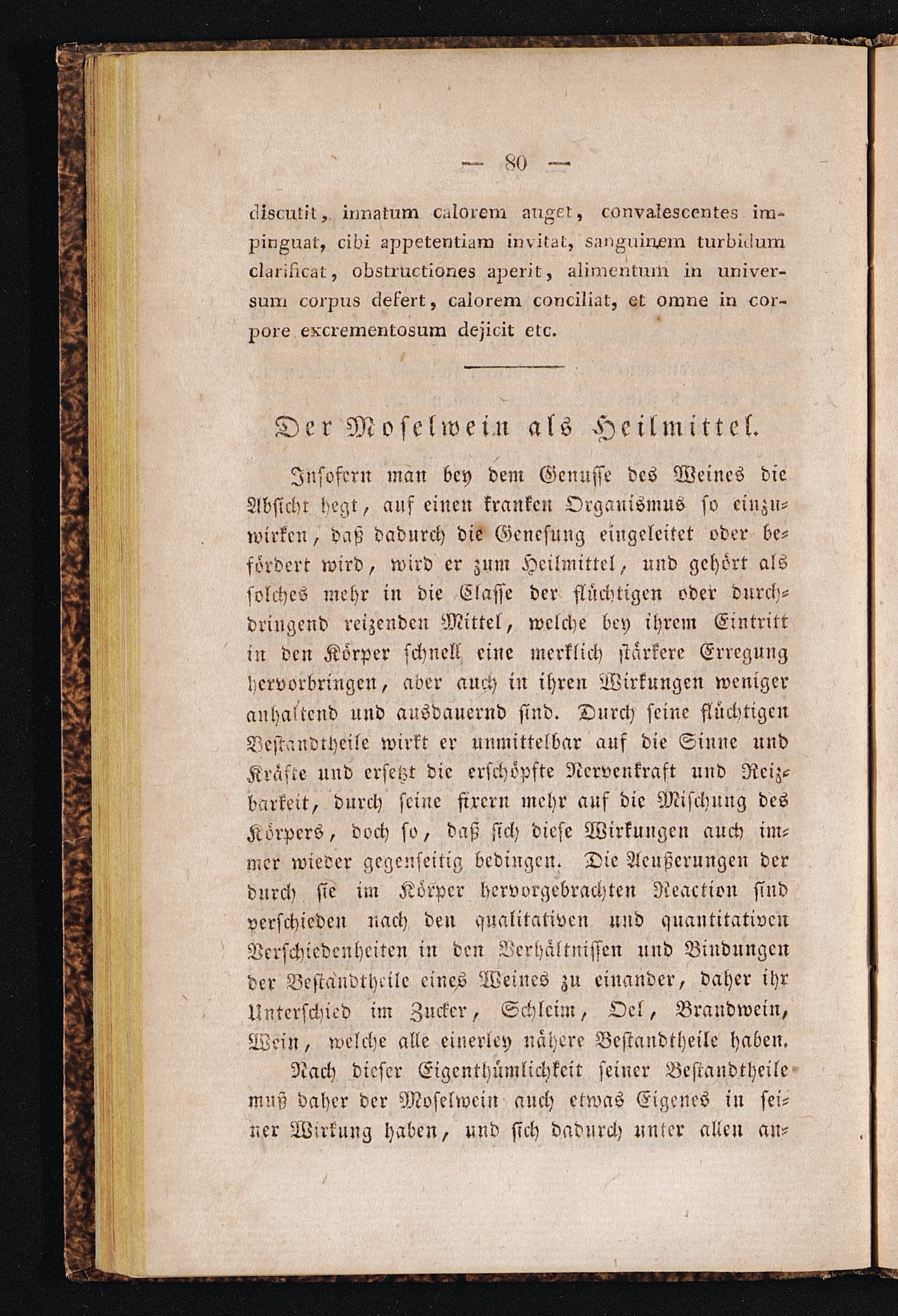 — 80 —

discutit, innatum calorem auget, convalescentes impinguat, cibi appetentiam invitat, sanguinem turbidum clarificat, obstructiones aperit, alimentum in universum corpus defert, calorem conciliat, et omne in corpore excrementosum dejicit etc.

Der Moselwein als Heilmittel.

Insofern man bey dem Genusse des Weines die Absicht hegt, auf einen kranken Organismus so einzuwirken, daß dadurch die Genesung eingeleitet oder befördert wird, wird er zum Heilmittel, und gehört als solches mehr in die Classe der flüchtigen oder durchdringend reizenden Mittel, welche bey ihrem Eintritt in den Körper schnell eine merklich stärkere Erregung hervorbringen, aber auch in ihren Wirkungen weniger anhaltend und ausdauernd sind. Durch seine flüchtigen Bestandtheile wirkt er unmittelbar auf die Sinne und Kräfte und ersetzt die erschöpfte Nervenkraft und Reizbarkeit, durch seine fixern mehr auf die Mischung des Körpers, doch so, daß sich diese Wirkungen auch immer wieder gegenseitig bedingen. Die Aeußerungen der durch sie im Körper hervorgebrachten Reaction sind verschieden nach den qualitativen und quantitativen Verschiedenheiten in den Verhältnissen und Bindungen der Bestandtheile eines Weines zu einander, daher ihr Unterschied im Zucker, Schleim, Oel, Brandwein, Wein, welche alle einerley nähere Bestandtheile haben.

Nach dieser Eigenthümlichkeit seiner Bestandtheile muß daher der Moselwein auch etwas Eigenes in seiner Wirkung haben, und sich dadurch unter allen an-